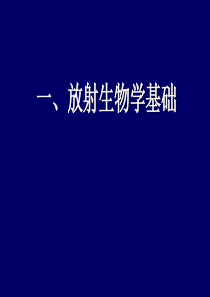 一、放射生物学基础